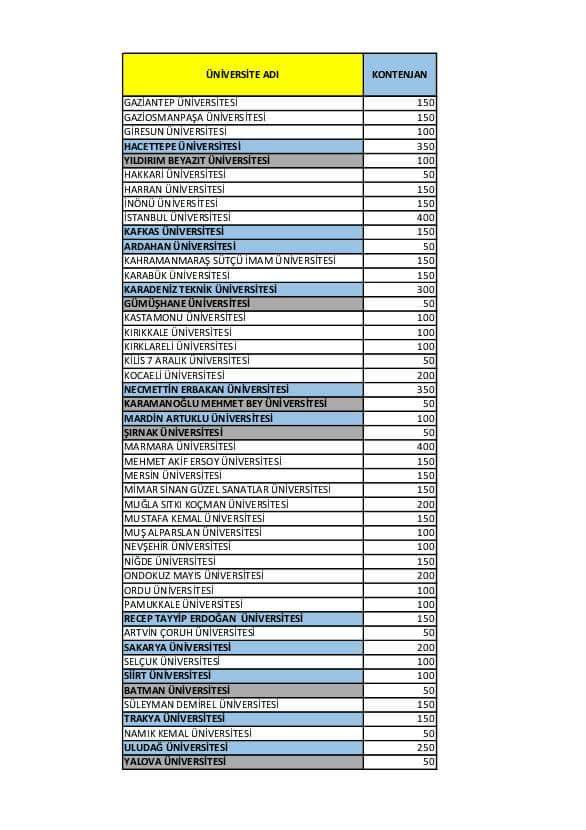 | ÜNİVERSİTE ADI | KONTENJAN |
|---|---|
| GAZİANTEP ÜNİVERSİTESİ | 150 |
| GAZİOSMANPAŞA ÜNİVERSİTESİ | 150 |
| GİRESUN ÜNİVERSİTESİ | 100 |
| HACETTEPE ÜNİVERSİTESİ | 350 |
| YILDIRIM BEYAZIT ÜNİVERSİTESİ | 100 |
| HAKKARİ ÜNİVERSİTESİ | 50 |
| HARRAN ÜNİVERSİTESİ | 150 |
| İNÖNÜ ÜNİVERSİTESİ | 150 |
| İSTANBUL ÜNİVERSİTESİ | 400 |
| KAFKAS ÜNİVERSİTESİ | 150 |
| ARDAHAN ÜNİVERSİTESİ | 50 |
| KAHRAMANMARAŞ SÜTÇÜ İMAM ÜNİVERSİTESİ | 150 |
| KARABÜK ÜNİVERSİTESİ | 150 |
| KARADENİZ TEKNİK ÜNİVERSİTESİ | 300 |
| GÜMÜŞHANE ÜNİVERSİTESİ | 50 |
| KASTAMONU ÜNİVERSİTESİ | 100 |
| KIRIKKALE ÜNİVERSİTESİ | 100 |
| KIRKLARELİ ÜNİVERSİTESİ | 100 |
| KİLİS 7 ARALIK ÜNİVERSİTESİ | 50 |
| KOCAELİ ÜNİVERSİTESİ | 200 |
| NECMETTİN ERBAKAN ÜNİVERSİTESİ | 350 |
| KARAMANOĞLU MEHMET BEY ÜNİVERSİTESİ | 50 |
| MARDİN ARTUKLU ÜNİVERSİTESİ | 100 |
| ŞIRNAK ÜNİVERSİTESİ | 50 |
| MARMARA ÜNİVERSİTESİ | 400 |
| MEHMET AKİF ERSOY ÜNİVERSİTESİ | 150 |
| MERSİN ÜNİVERSİTESİ | 150 |
| MİMAR SİNAN GÜZEL SANATLAR ÜNİVERSİTESİ | 150 |
| MUĞLA SITKI KOÇMAN ÜNİVERSİTESİ | 200 |
| MUSTAFA KEMAL ÜNİVERSİTESİ | 150 |
| MUŞ ALPARSLAN ÜNİVERSİTESİ | 100 |
| NEVŞEHİR ÜNİVERSİTESİ | 100 |
| NİĞDE ÜNİVERSİTESİ | 150 |
| ONDOKUZ MAYIS ÜNİVERSİTESİ | 200 |
| ORDU ÜNİVERSİTESİ | 100 |
| PAMUKKALE ÜNİVERSİTESİ | 100 |
| RECEP TAYYİP ERDOĞAN ÜNİVERSİTESİ | 150 |
| ARTVİN ÇORUH ÜNİVERSİTESİ | 50 |
| SAKARYA ÜNİVERSİTESİ | 200 |
| SELÇUK ÜNİVERSİTESİ | 100 |
| SİİRT ÜNİVERSİTESİ | 100 |
| BATMAN ÜNİVERSİTESİ | 50 |
| SÜLEYMAN DEMİREL ÜNİVERSİTESİ | 150 |
| TRAKYA ÜNİVERSİTESİ | 150 |
| NAMIK KEMAL ÜNİVERSİTESİ | 50 |
| ULUDAĞ ÜNİVERSİTESİ | 250 |
| YALOVA ÜNİVERSİTESİ | 50 |